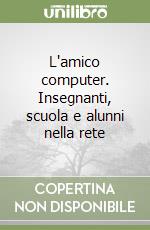 unilibro

L'amico computer. Insegnanti, scuola e alunni nella rete

COPERTINA NON DISPONIBILE